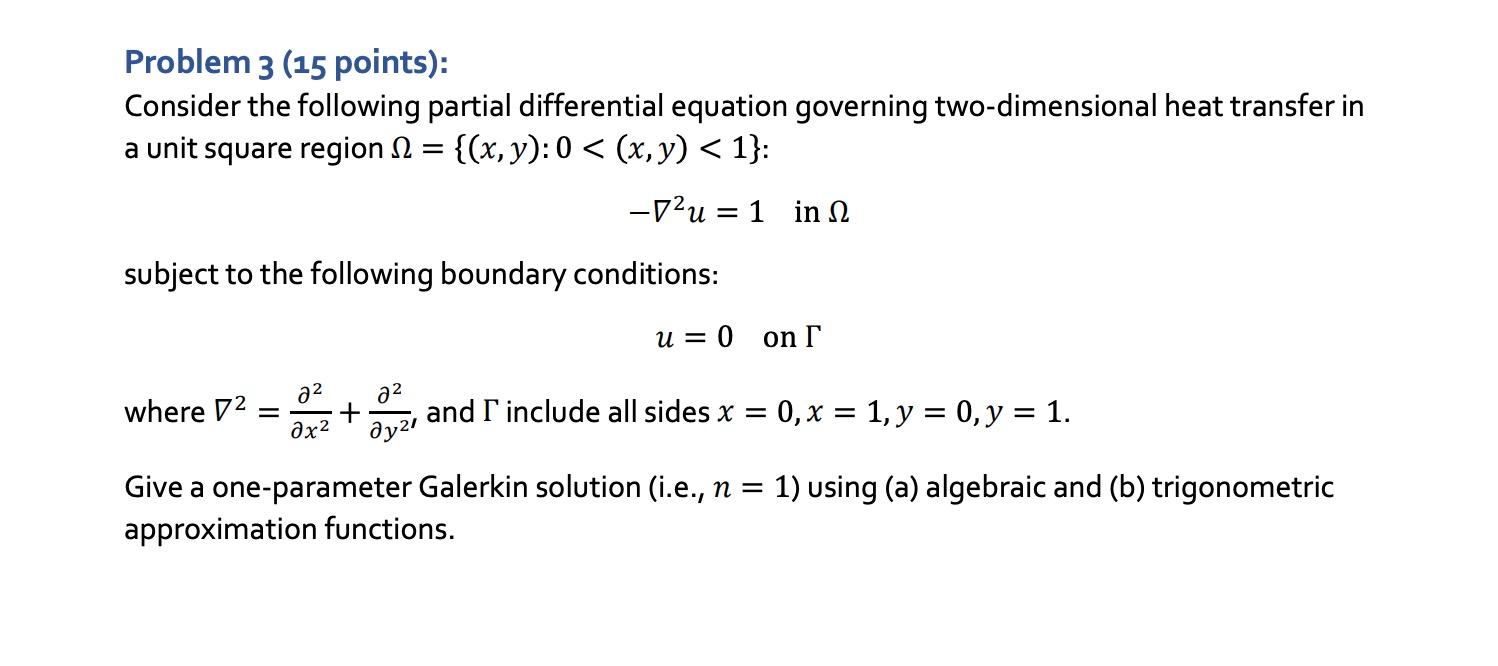 Problem 3 (15 points):
Consider the following partial differential equation governing two-dimensional heat transfer in a unit square region $\Omega = \{(x, y): 0 < (x, y) < 1\}$:

$-\nabla^2 u = 1 \quad \text{in } \Omega$

subject to the following boundary conditions:

$u = 0 \quad \text{on } \Gamma$

where $\nabla^2 = \frac{\partial^2}{\partial x^2} + \frac{\partial^2}{\partial y^2}$, and $\Gamma$ include all sides $x = 0, x = 1, y = 0, y = 1$.

Give a one-parameter Galerkin solution (i.e., $n = 1$) using (a) algebraic and (b) trigonometric approximation functions.